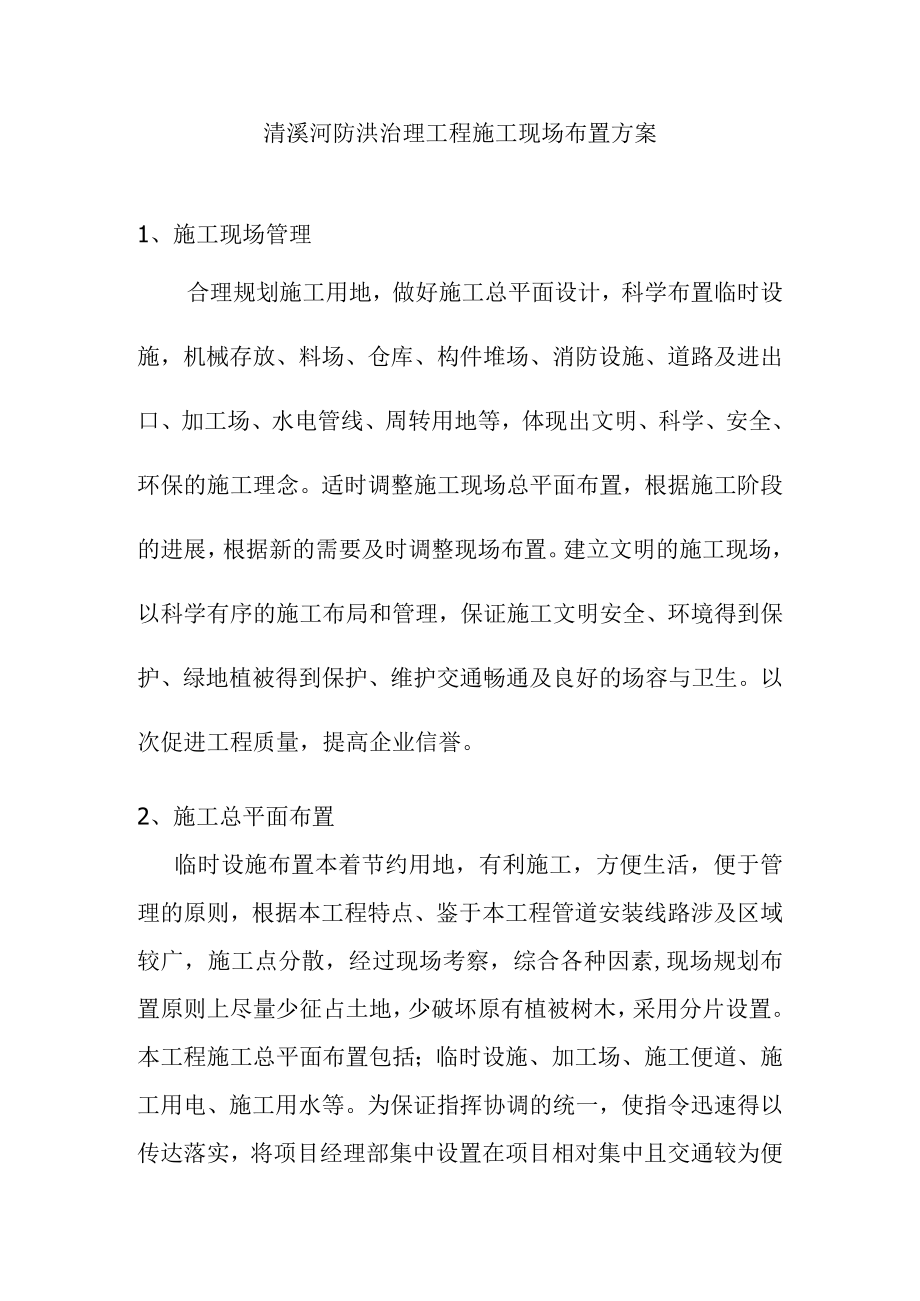 清溪河防洪治理工程施工现场布置方案

1、施工现场管理

合理规划施工用地，做好施工总平面设计，科学布置临时设施，机械存放、料场、仓库、构件堆场、消防设施、道路及进出口、加工场、水电管线、周转用地等，体现出文明、科学、安全、环保的施工理念。适时调整施工现场总平面布置，根据施工阶段的进展，根据新的需要及时调整现场布置。建立文明的施工现场，以科学有序的施工布局和管理，保证施工文明安全、环境得到保护、绿地植被得到保护、维护交通畅通及良好的场容与卫生。以次促进工程质量，提高企业信誉。

2、施工总平面布置

临时设施布置本着节约用地，有利施工，方便生活，便于管理的原则，根据本工程特点、鉴于本工程管道安装线路涉及区域较广，施工点分散，经过现场考察，综合各种因素,现场规划布置原则上尽量少征占土地，少破坏原有植被树木，采用分片设置。本工程施工总平面布置包括；临时设施、加工场、施工便道、施工用电、施工用水等。为保证指挥协调的统一，使指令迅速得以传达落实，将项目经理部集中设置在项目相对集中且交通较为便